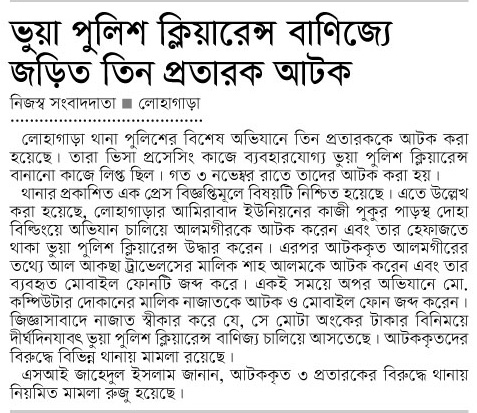 ভুয়া পুলিশ ক্লিয়ারেন্স বাণিজ্যে জড়িত তিন প্রতারক আটক

নিজস্ব সংবাদদাতা ■ লোহাগাড়া

লোহাগাড়া থানা পুলিশের বিশেষ অভিযানে তিন প্রতারককে আটক করা হয়েছে। তারা ভিসা প্রসেসিং কাজে ব্যবহারযোগ্য ভুয়া পুলিশ ক্লিয়ারেন্স বানানো কাজে লিপ্ত ছিল। গত ৩ নভেম্বর রাতে তাদের আটক করা হয়।

থানার প্রকাশিত এক প্রেস বিজ্ঞপ্তিমূলে বিষয়টি নিশ্চিত হয়েছে। এতে উল্লেখ করা হয়েছে, লোহাগাড়ার আমিরাবাদ ইউনিয়নের কাজী পুকুর পাড়স্থ দোহা বিল্ডিংয়ে অভিযান চালিয়ে আলমগীরকে আটক করেন এবং তার হেফাজতে থাকা ভুয়া পুলিশ ক্লিয়ারেন্স উদ্ধার করেন। এরপর আটককৃত আলমগীরের তথ্যে আল আকছা ট্রাভেলসের মালিক শাহ আলমকে আটক করেন এবং তার ব্যবহৃত মোবাইল ফোনটি জব্দ করে। একই সময়ে অপর অভিযানে মো. কম্পিউটার দোকানের মালিক নাজাতকে আটক ও মোবাইল ফোন জব্দ করেন। জিজ্ঞাসাবাদে নাজাত স্বীকার করে যে, সে মোটা অংকের টাকার বিনিময়ে দীর্ঘদিনযাবৎ ভুয়া পুলিশ ক্লিয়ারেন্স বাণিজ্য চালিয়ে আসতেছে। আটককৃতদের বিরুদ্ধে বিভিন্ন থানায় মামলা রয়েছে।

এসআই জাহেদুল ইসলাম জানান, আটককৃত ৩ প্রতারকের বিরুদ্ধে থানায় নিয়মিত মামলা রুজু হয়েছে।